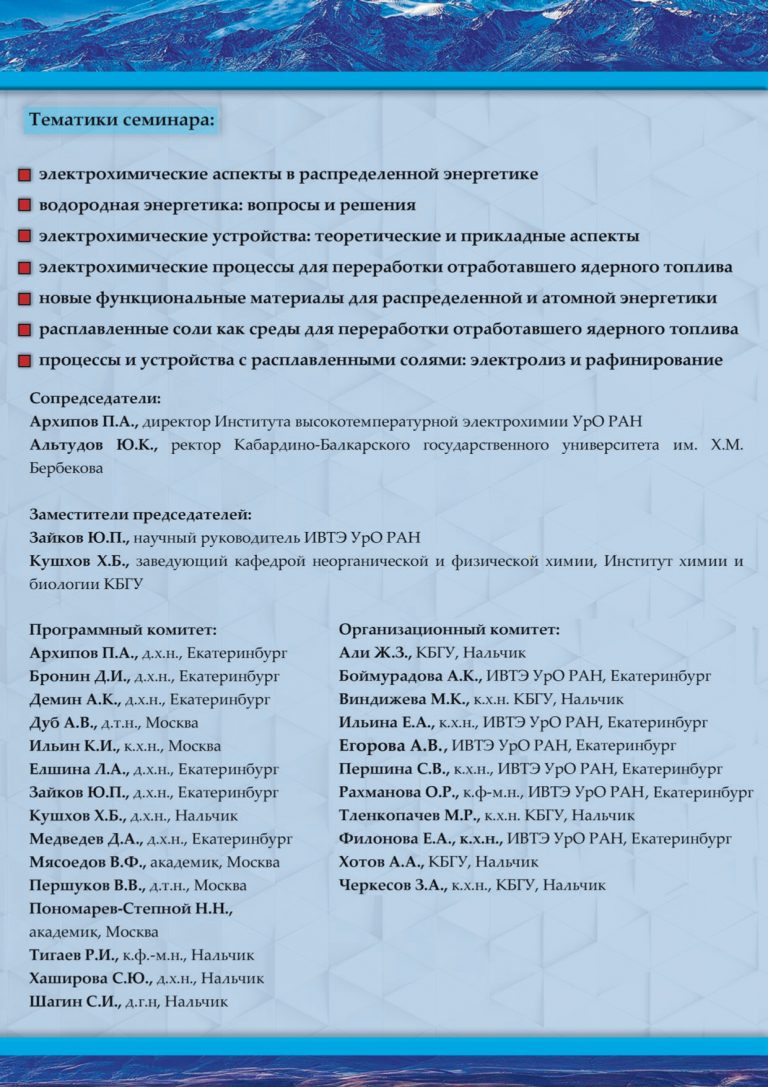 Тематики семинара:

электрохимические аспекты в распределенной энергетике
водородная энергетика: вопросы и решения
электрохимические устройства: теоретические и прикладные аспекты
электрохимические процессы для переработки отработавшего ядерного топлива
новые функциональные материалы для распределенной и атомной энергетики
расплавленные соли как среды для переработки отработавшего ядерного топлива
процессы и устройства с расплавленными солями: электролиз и рафинирование

Сопредседатели:
Архипов П.А., директор Института высокотемпературной электрохимии УрО РАН
Альтудов Ю.К., ректор Кабардино-Балкарского государственного университета им. Х.М. Бербекова

Заместители председателей:
Зайков Ю.П., научный руководитель ИВТЭ УрО РАН
Кушхов Х.Б., заведующий кафедрой неорганической и физической химии, Институт химии и биологии КБГУ

Программный комитет:
Архипов П.А., д.х.н., Екатеринбург
Бронин Д.И., д.х.н., Екатеринбург
Демин А.К., д.х.н., Екатеринбург
Дуб А.В., д.т.н., Москва
Ильин К.И., к.х.н., Москва
Елшина Л.А., д.х.н., Екатеринбург
Зайков Ю.П., д.х.н., Екатеринбург
Кушхов Х.Б., д.х.н., Нальчик
Медведев Д.А., д.х.н., Екатеринбург
Мясоедов В.Ф., академик, Москва
Першуков В.В., д.т.н., Москва
Пономарев-Степной Н.Н., академик, Москва
Тигаев Р.И., к.ф.-м.н., Нальчик
Хаширова С.Ю., д.х.н., Нальчик
Шагин С.И., д.г.н, Нальчик

Организационный комитет:
Али Ж.З., КБГУ, Нальчик
Боймурадова А.К., ИВТЭ УрО РАН, Екатеринбург
Виндижева М.К., к.х.н. КБГУ, Нальчик
Ильина Е.А., к.х.н., ИВТЭ УрО РАН, Екатеринбург
Егорова А.В., ИВТЭ УрО РАН, Екатеринбург
Першина С.В., к.х.н., ИВТЭ УрО РАН, Екатеринбург
Рахманова О.Р., к.ф-м.н., ИВТЭ УрО РАН, Екатеринбург
Тленкопачев М.Р., к.х.н. КБГУ, Нальчик
Филонова Е.А., к.х.н., ИВТЭ УрО РАН, Екатеринбург
Хотов А.А., КБГУ, Нальчик
Черкесов З.А., к.х.н., КБГУ, Нальчик